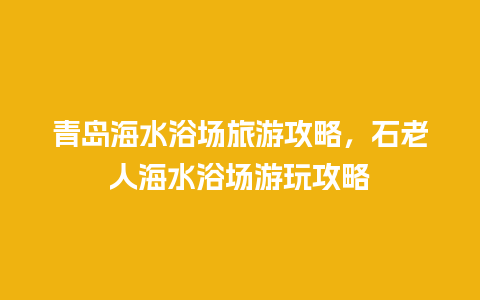 青岛海水浴场旅游攻略，石老人海水浴场游玩攻略